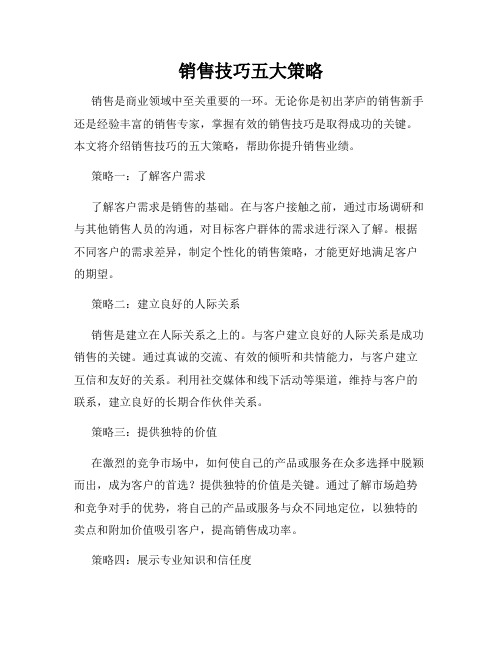 销售技巧五大策略

销售是商业领域中至关重要的一环。无论你是初出茅庐的销售新手还是经验丰富的销售专家，掌握有效的销售技巧是取得成功的关键。本文将介绍销售技巧的五大策略，帮助你提升销售业绩。

策略一：了解客户需求

了解客户需求是销售的基础。在与客户接触之前，通过市场调研和与其他销售人员的沟通，对目标客户群体的需求进行深入了解。根据不同客户的需求差异，制定个性化的销售策略，才能更好地满足客户的期望。

策略二：建立良好的人际关系

销售是建立在人际关系之上的。与客户建立良好的人际关系是成功销售的关键。通过真诚的交流、有效的倾听和共情能力，与客户建立互信和友好的关系。利用社交媒体和线下活动等渠道，维持与客户的联系，建立良好的长期合作伙伴关系。

策略三：提供独特的价值

在激烈的竞争市场中，如何使自己的产品或服务在众多选择中脱颖而出，成为客户的首选？提供独特的价值是关键。通过了解市场趋势和竞争对手的优势，将自己的产品或服务与众不同地定位，以独特的卖点和附加价值吸引客户，提高销售成功率。

策略四：展示专业知识和信任度